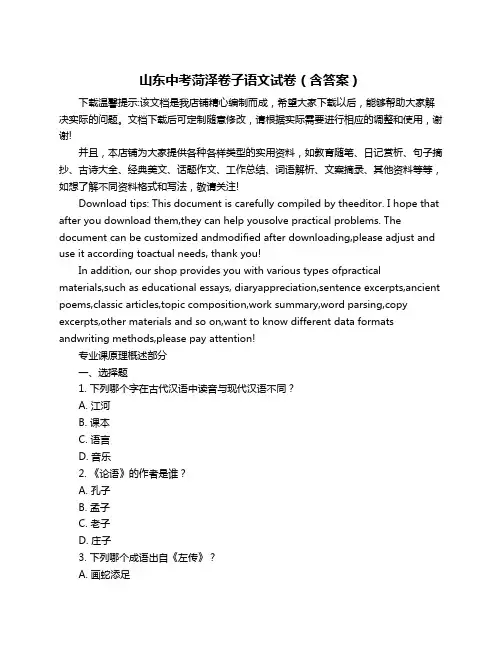 山东中考菏泽卷子语文试卷（含答案）

下载温馨提示:该文档是我店铺精心编制而成，希望大家下载以后，能够帮助大家解决实际的问题。文档下载后可定制随意修改，请根据实际需要进行相应的调整和使用，谢谢!

并且，本店铺为大家提供各种各样类型的实用资料，如教育随笔、日记赏析、句子摘抄、古诗大全、经典美文、话题作文、工作总结、词语解析、文案摘录、其他资料等等，如想了解不同资料格式和写法，敬请关注!

Download tips: This document is carefully compiled by theeditor. I hope that after you download them,they can help yousolve practical problems. The document can be customized andmodified after downloading,please adjust and use it according toactual needs, thank you!

In addition, our shop provides you with various types ofpractical materials,such as educational essays, diaryappreciation,sentence excerpts,ancient poems,classic articles,topic composition,work summary,word parsing,copy excerpts,other materials and so on,want to know different data formats andwriting methods,please pay attention!

专业课原理概述部分

一、选择题

1. 下列哪个字在古代汉语中读音与现代汉语不同？

A. 江河

B. 课本

C. 语言

D. 音乐

2. 《论语》的作者是谁？

A. 孔子

B. 孟子

C. 老子

D. 庄子

3. 下列哪个成语出自《左传》？

A. 画蛇添足